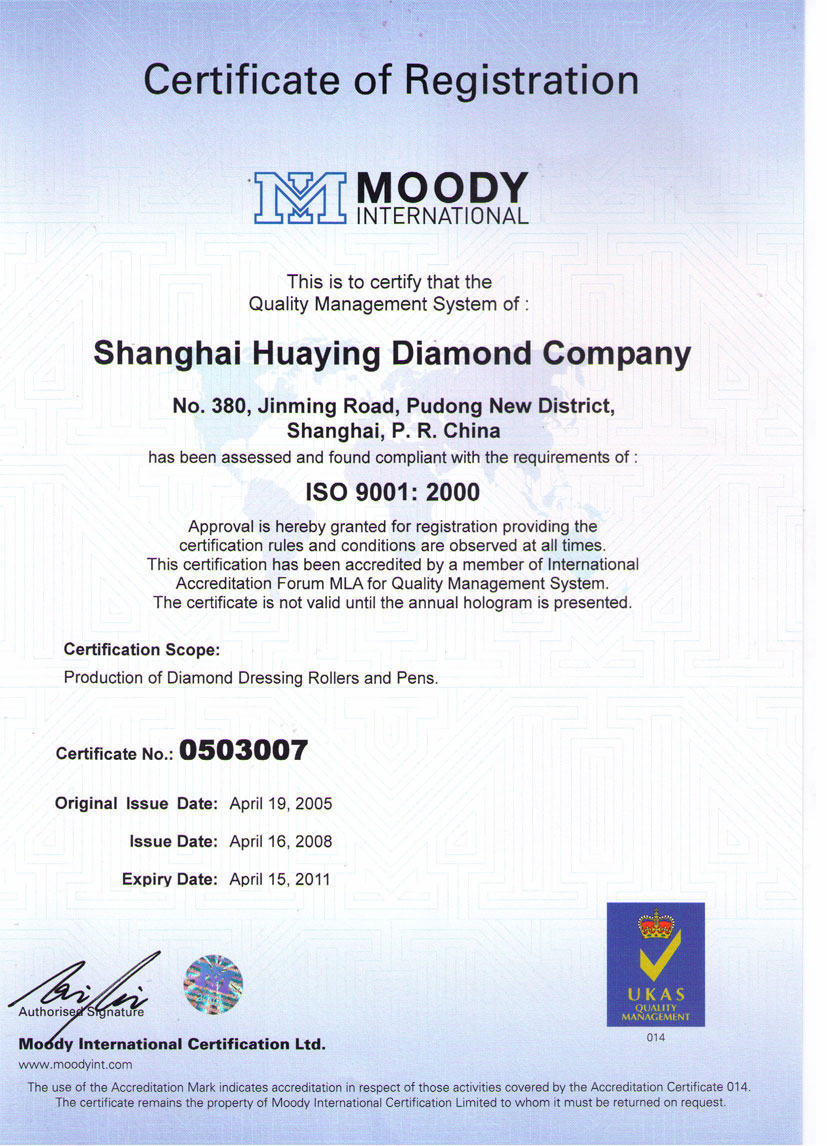 Certificate of Registration

MOODY INTERNATIONAL

This is to certify that the Quality Management System of :

Shanghai Huaying Diamond Company

No. 380, Jinming Road, Pudong New District, Shanghai, P. R. China

has been assessed and found compliant with the requirements of :

ISO 9001: 2000

Approval is hereby granted for registration providing the certification rules and conditions are observed at all times. This certification has been accredited by a member of International Accreditation Forum MLA for Quality Management System. The certificate is not valid until the annual hologram is presented.

Certification Scope:

Production of Diamond Dressing Rollers and Pens.

Certificate No.: 0503007

Original Issue Date: April 19, 2005

Issue Date: April 16, 2008

Expiry Date: April 15, 2011

Authorised Signature

Moody International Certification Ltd.

www.moodyint.com

UKAS QUALITY MANAGEMENT

014

The use of the Accreditation Mark indicates accreditation in respect of those activities covered by the Accreditation Certificate 014. The certificate remains the property of Moody International Certification Limited to whom it must be returned on request.